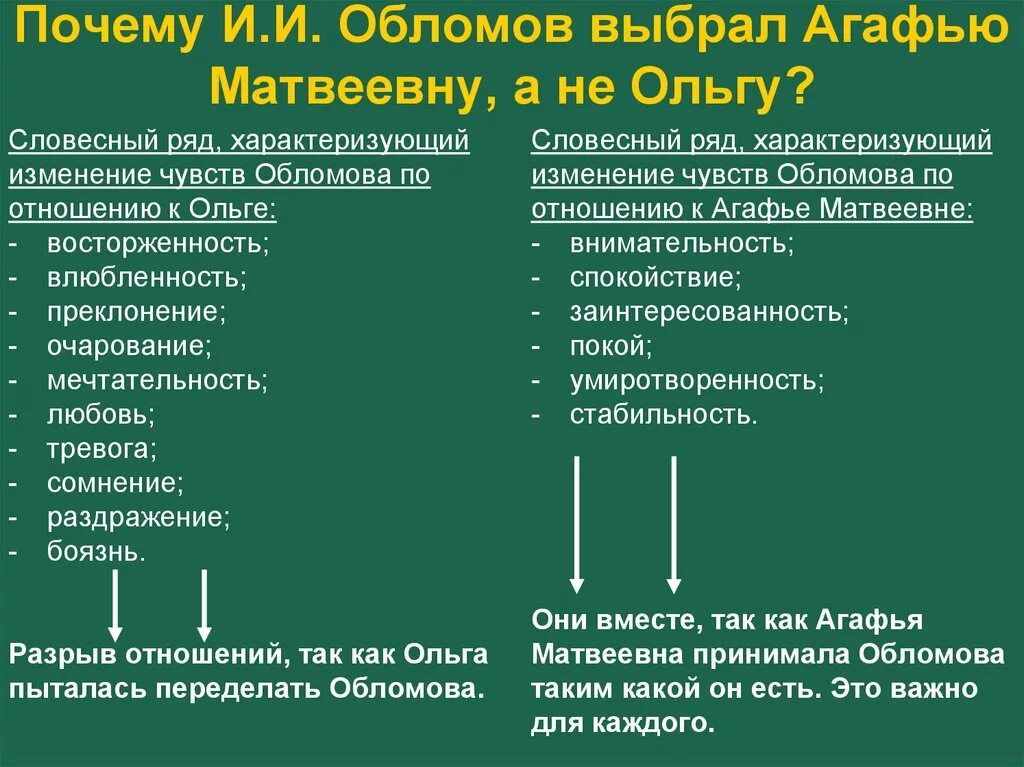 Почему И.И. Обломов выбрал Агафью Матвеевну, а не Ольгу?

Словесный ряд, характеризующий изменение чувств Обломова по отношению к Ольге:
- восторженность;
- влюбленность;
- преклонение;
- очарование;
- мечтательность;
- любовь;
- тревога;
- сомнение;
- раздражение;
- боязнь.

Разрыв отношений, так как Ольга пыталась переделать Обломова.

Словесный ряд, характеризующий изменение чувств Обломова по отношению к Агафье Матвеевне:
- внимательность;
- спокойствие;
- заинтересованность;
- покой;
- умиротворенность;
- стабильность.

Они вместе, так как Агафья Матвеевна принимала Обломова таким какой он есть. Это важно для каждого.